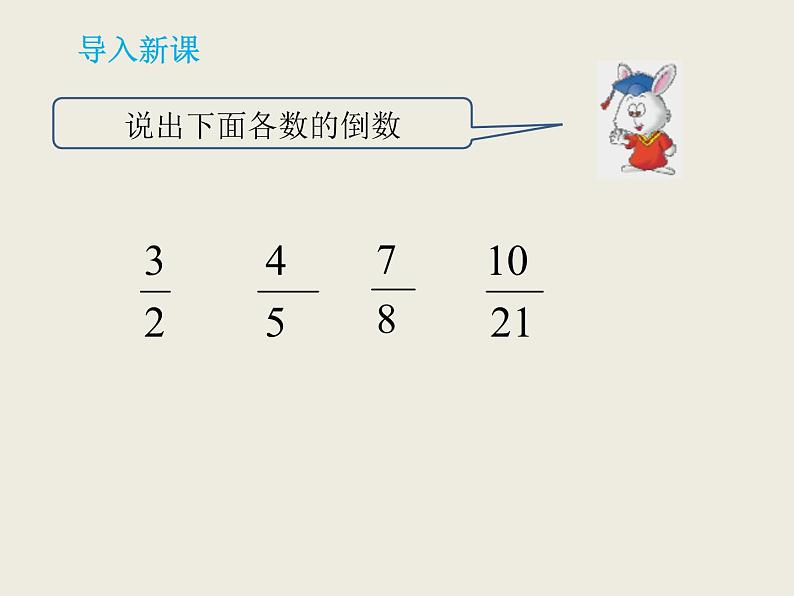 导入新课

说出下面各数的倒数

$\frac{3}{2}$ $\frac{4}{5}$ $\frac{7}{8}$ $\frac{10}{21}$